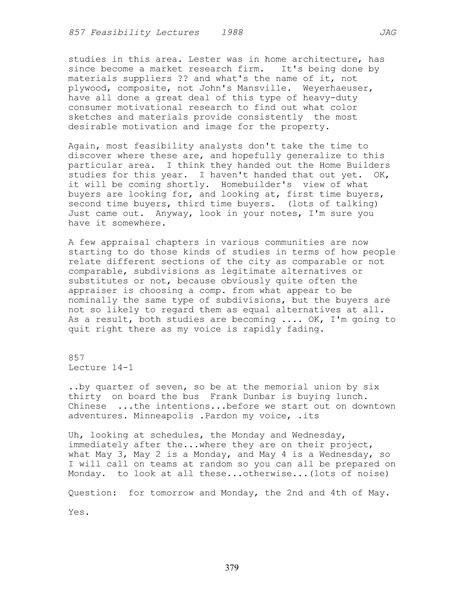 857 Feasibility Lectures 1988 JAG

studies in this area. Lester was in home architecture, has since become a market research firm. It's being done by materials suppliers ?? and what's the name of it, not plywood, composite, not John's Mansville. Weyerhaeuser, have all done a great deal of this type of heavy-duty consumer motivational research to find out what color sketches and materials provide consistently the most desirable motivation and image for the property.

Again, most feasibility analysts don't take the time to discover where these are, and hopefully generalize to this particular area. I think they handed out the Home Builders studies for this year. I haven't handed that out yet. OK, it will be coming shortly. Homebuilder's view of what buyers are looking for, and looking at, first time buyers, second time buyers, third time buyers. (lots of talking) Just came out. Anyway, look in your notes, I'm sure you have it somewhere.

A few appraisal chapters in various communities are now starting to do those kinds of studies in terms of how people relate different sections of the city as comparable or not comparable, subdivisions as legitimate alternatives or substitutes or not, because obviously quite often the appraiser is choosing a comp. from what appear to be nominally the same type of subdivisions, but the buyers are not so likely to regard them as equal alternatives at all. As a result, both studies are becoming .... OK, I'm going to quit right there as my voice is rapidly fading.

857
Lecture 14-1

..by quarter of seven, so be at the memorial union by six thirty on board the bus Frank Dunbar is buying lunch. Chinese ...the intentions...before we start out on downtown adventures. Minneapolis .Pardon my voice, .its

Uh, looking at schedules, the Monday and Wednesday, immediately after the...where they are on their project, what May 3, May 2 is a Monday, and May 4 is a Wednesday, so I will call on teams at random so you can all be prepared on Monday. to look at all these...otherwise...(lots of noise)

Question: for tomorrow and Monday, the 2nd and 4th of May.

Yes.

379